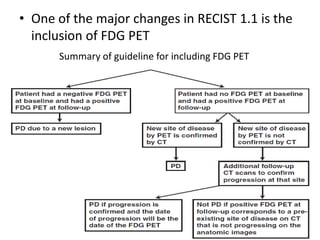 • One of the major changes in RECIST 1.1 is the inclusion of FDG PET

Summary of guideline for including FDG PET

Patient had a negative FDG PET at baseline and had a positive FDG PET at follow-up

PD due to a new lesion

Patient had no FDG PET at baseline and had a positive FDG PET at follow-up

New site of disease by PET is confirmed by CT

PD

New site of disease by PET is not confirmed by CT

Additional follow-up CT scans to confirm progression at that site

PD if progression is confirmed and the date of progression will be the date of the FDG PET

Not PD if positive FDG PET at follow-up corresponds to a pre-existing site of disease on CT that is not progressing on the anatomic images